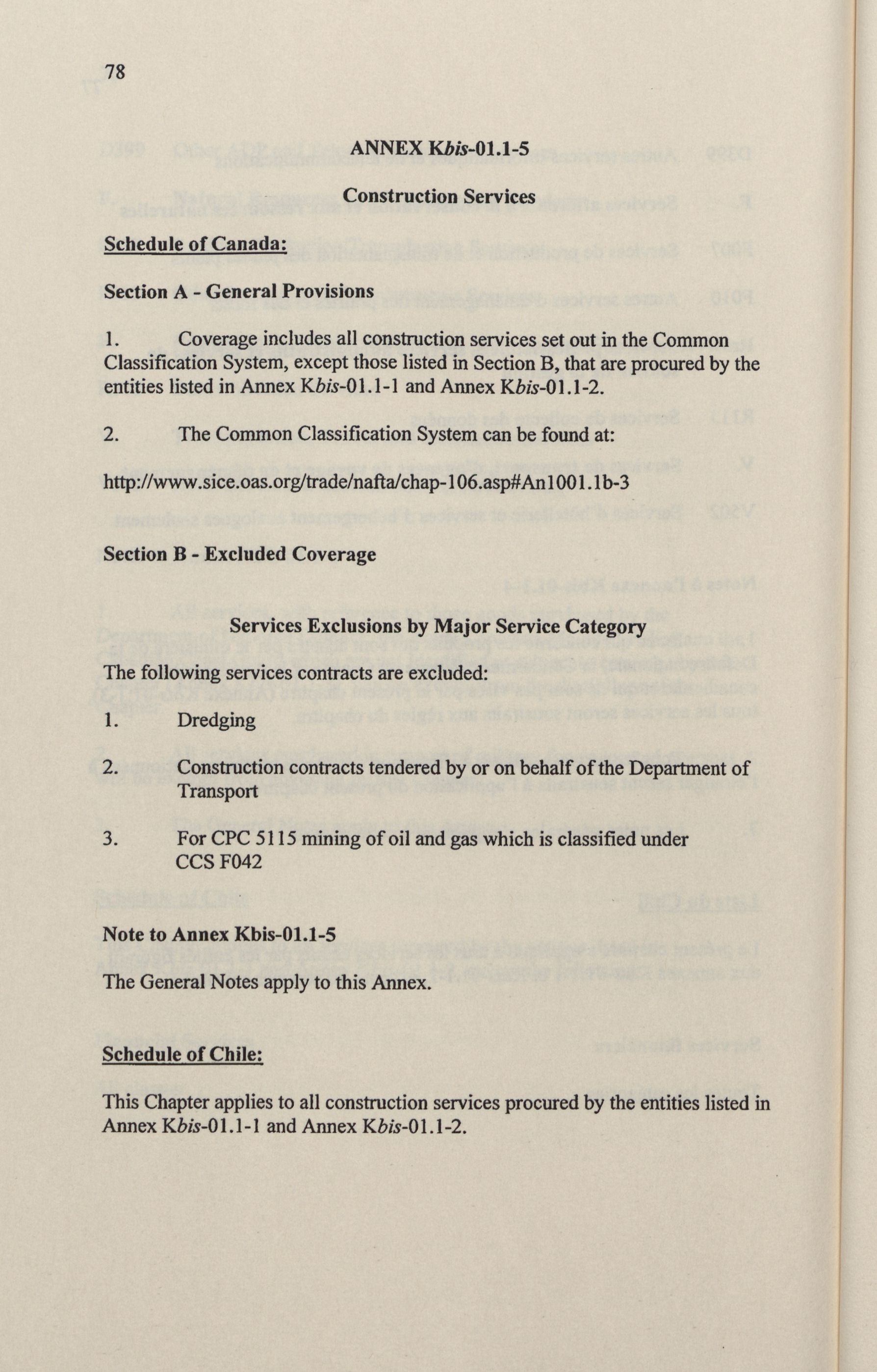 78

ANNEX Kbis-01.1-5

Construction Services

Schedule of Canada:

Section A - General Provisions

1. Coverage includes all construction services set out in the Common Classification System, except those listed in Section B, that are procured by the entities listed in Annex Kbis-01.1-1 and Annex Kbis-01.1-2.

2. The Common Classification System can be found at:

http://www.sice.oas.org/trade/nafta/chap-106.asp#An1001.1b-3

Section B - Excluded Coverage

Services Exclusions by Major Service Category

The following services contracts are excluded:

1. Dredging

2. Construction contracts tendered by or on behalf of the Department of Transport

3. For CPC 5115 mining of oil and gas which is classified under CCS F042

Note to Annex Kbis-01.1-5

The General Notes apply to this Annex.

Schedule of Chile:

This Chapter applies to all construction services procured by the entities listed in Annex Kbis-01.1-1 and Annex Kbis-01.1-2.